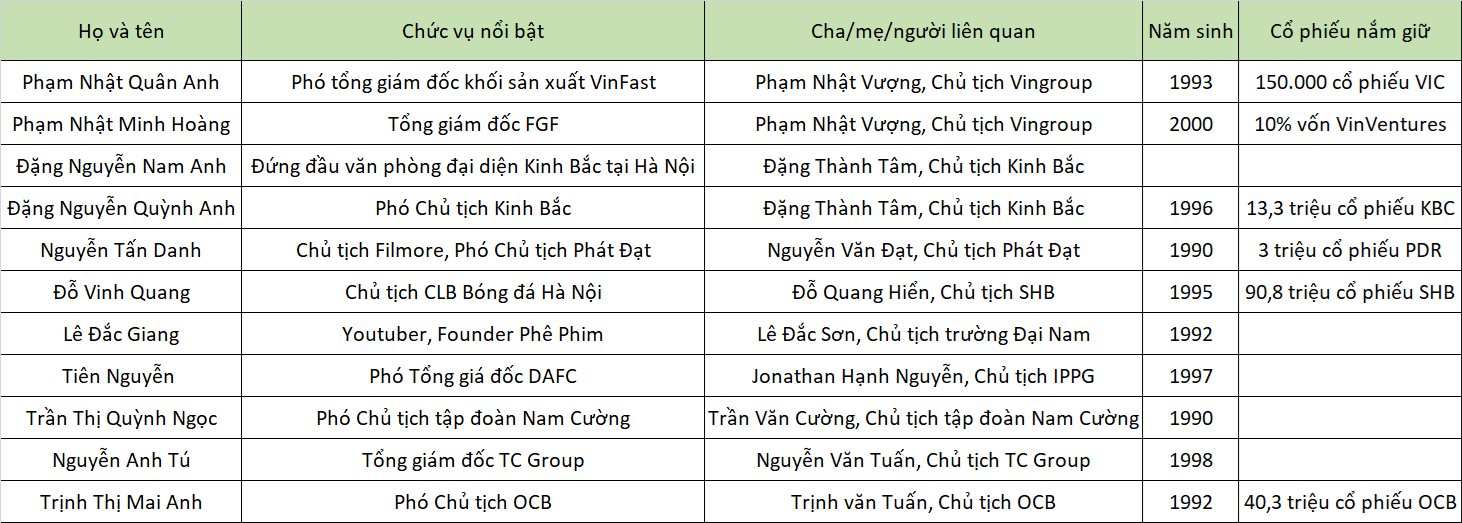 | Họ và tên | Chức vụ nổi bật | Cha/mẹ/người liên quan | Năm sinh | Cổ phiếu nắm giữ |
|---|---|---|---|---|
| Phạm Nhật Quân Anh | Phó tổng giám đốc khối sản xuất VinFast | Phạm Nhật Vượng, Chủ tịch Vingroup | 1993 | 150.000 cổ phiếu VIC |
| Phạm Nhật Minh Hoàng | Tổng giám đốc FGF | Phạm Nhật Vượng, Chủ tịch Vingroup | 2000 | 10% vốn VinVentures |
| Đặng Nguyễn Nam Anh | Đứng đầu văn phòng đại diện Kinh Bắc tại Hà Nội | Đặng Thành Tâm, Chủ tịch Kinh Bắc | | |
| Đặng Nguyễn Quỳnh Anh | Phó Chủ tịch Kinh Bắc | Đặng Thành Tâm, Chủ tịch Kinh Bắc | 1996 | 13,3 triệu cổ phiếu KBC |
| Nguyễn Tấn Danh | Chủ tịch Filmore, Phó Chủ tịch Phát Đạt | Nguyễn Văn Đạt, Chủ tịch Phát Đạt | 1990 | 3 triệu cổ phiếu PDR |
| Đỗ Vinh Quang | Chủ tịch CLB Bóng đá Hà Nội | Đỗ Quang Hiển, Chủ tịch SHB | 1995 | 90,8 triệu cổ phiếu SHB |
| Lê Đắc Giang | Youtuber, Founder Phê Phim | Lê Đắc Sơn, Chủ tịch trường Đại Nam | 1992 | |
| Tiên Nguyễn | Phó Tổng giá đốc DAFC | Jonathan Hạnh Nguyễn, Chủ tịch IPPG | 1997 | |
| Trần Thị Quỳnh Ngọc | Phó Chủ tịch tập đoàn Nam Cường | Trần Văn Cường, Chủ tịch tập đoàn Nam Cường | 1990 | |
| Nguyễn Anh Tú | Tổng giám đốc TC Group | Nguyễn Văn Tuấn, Chủ tịch TC Group | 1998 | |
| Trịnh Thị Mai Anh | Phó Chủ tịch OCB | Trịnh văn Tuấn, Chủ tịch OCB | 1992 | 40,3 triệu cổ phiếu OCB |